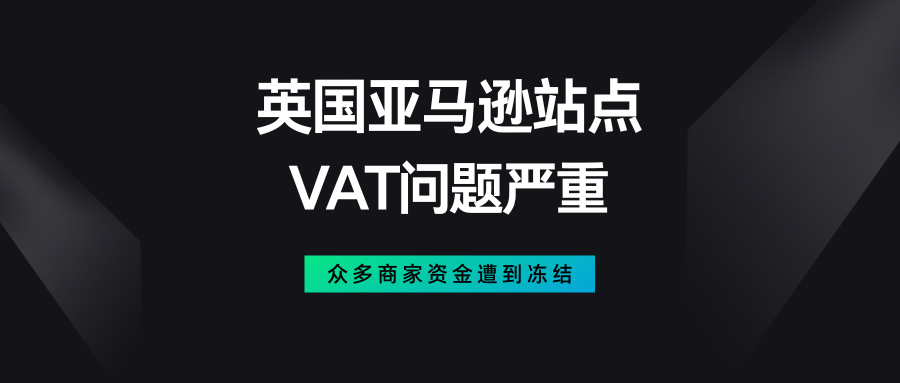 英国亚马逊站点
VAT问题严重

众多商家资金遭到冻结